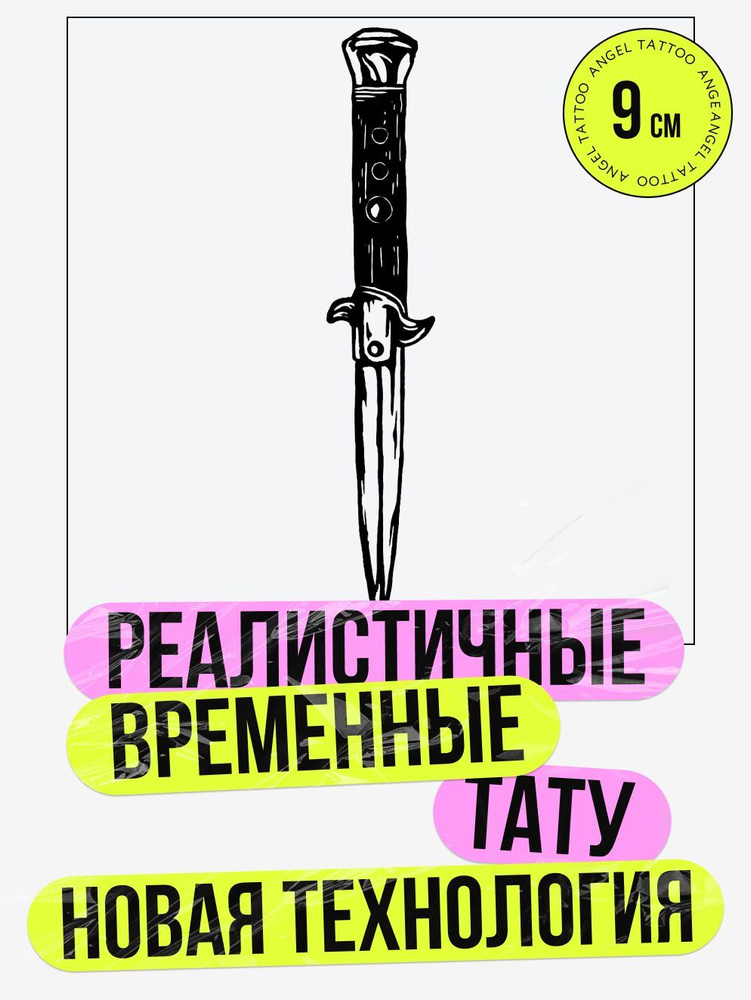 ANGEL TATTOO ANGEL TATTOO ANGEL TATTOO

9 см

РЕАЛИСТИЧНЫЕ
ВРЕМЕННЫЕ
ТАТУ
НОВАЯ ТЕХНОЛОГИЯ